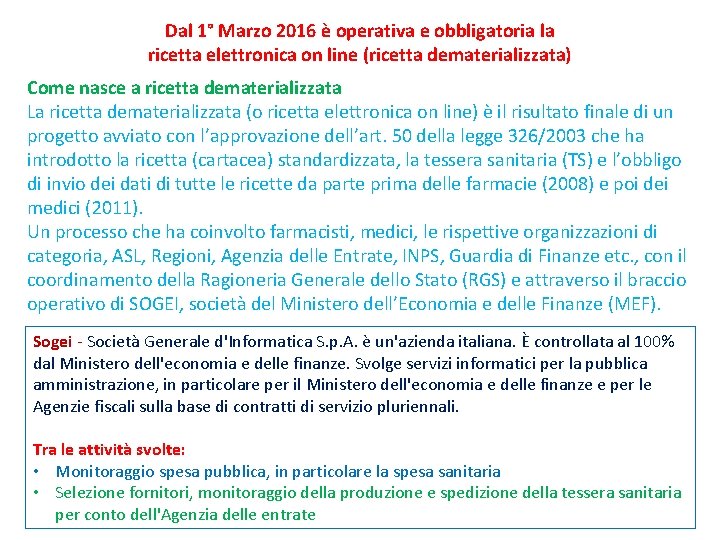 Dal 1° Marzo 2016 è operativa e obbligatoria la ricetta elettronica on line (ricetta dematerializzata)

Come nasce a ricetta dematerializzata
La ricetta dematerializzata (o ricetta elettronica on line) è il risultato finale di un progetto avviato con l'approvazione dell'art. 50 della legge 326/2003 che ha introdotto la ricetta (cartacea) standardizzata, la tessera sanitaria (TS) e l'obbligo di invio dei dati di tutte le ricette da parte prima delle farmacie (2008) e poi dei medici (2011).
Un processo che ha coinvolto farmacisti, medici, le rispettive organizzazioni di categoria, ASL, Regioni, Agenzia delle Entrate, INPS, Guardia di Finanze etc., con il coordinamento della Ragioneria Generale dello Stato (RGS) e attraverso il braccio operativo di SOGEI, società del Ministero dell'Economia e delle Finanze (MEF).

Sogei - Società Generale d'Informatica S.p.A. è un'azienda italiana. È controllata al 100% dal Ministero dell'economia e delle finanze. Svolge servizi informatici per la pubblica amministrazione, in particolare per il Ministero dell'economia e delle finanze e per le Agenzie fiscali sulla base di contratti di servizio pluriennali.

Tra le attività svolte:
• Monitoraggio spesa pubblica, in particolare la spesa sanitaria
• Selezione fornitori, monitoraggio della produzione e spedizione della tessera sanitaria per conto dell'Agenzia delle entrate